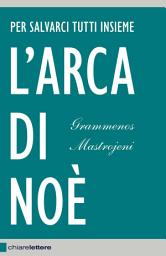 PER SALVARCI TUTTI INSIEME

L'ARCA DI NOÈ

Grammenos Mastrojeni

chiarelettere